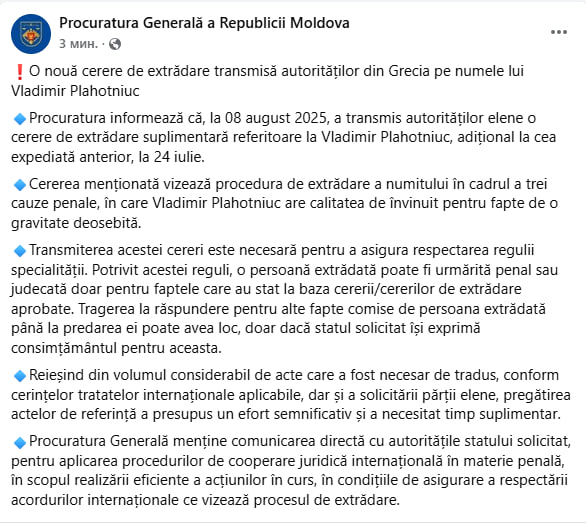 Procuratura Generală a Republicii Moldova
3 мин. ·

❗O nouă cerere de extrădare transmisă autorităților din Grecia pe numele lui Vladimir Plahotniuc

🔹Procuratura informează că, la 08 august 2025, a transmis autorităților elene o cerere de extrădare suplimentară referitoare la Vladimir Plahotniuc, adițional la cea expediată anterior, la 24 iulie.

🔹Cererea menționată vizează procedura de extrădare a numitului în cadrul a trei cauze penale, în care Vladimir Plahotniuc are calitatea de învinuit pentru fapte de o gravitate deosebită.

🔹Transmiterea acestei cereri este necesară pentru a asigura respectarea regulii specialității. Potrivit acestei reguli, o persoană extrădată poate fi urmărită penal sau judecată doar pentru faptele care au stat la baza cererii/cererilor de extrădare aprobate. Tragerea la răspundere pentru alte fapte comise de persoana extrădată până la predarea ei poate avea loc, doar dacă statul solicitat își exprimă consimțământul pentru aceasta.

🔹Reieșind din volumul considerabil de acte care a fost necesar de tradus, conform cerințelor tratatelor internaționale aplicabile, dar și a solicitării părții elene, pregătirea actelor de referință a presupus un efort semnificativ și a necesitat timp suplimentar.

🔹Procuratura Generală menține comunicarea directă cu autoritățile statului solicitat, pentru aplicarea procedurilor de cooperare juridică internațională în materie penală, în scopul realizării eficiente a acțiunilor în curs, în condițiile de asigurare a respectării acordurilor internaționale ce vizează procesul de extrădare.